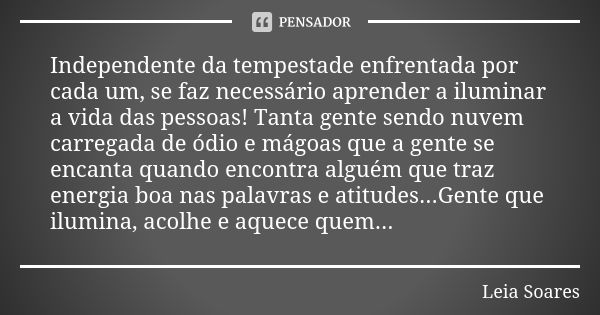 PENSADOR

Independente da tempestade enfrentada por cada um, se faz necessário aprender a iluminar a vida das pessoas! Tanta gente sendo nuvem carregada de ódio e mágoas que a gente se encanta quando encontra alguém que traz energia boa nas palavras e atitudes...Gente que ilumina, acolhe e aquece quem...

Leia Soares